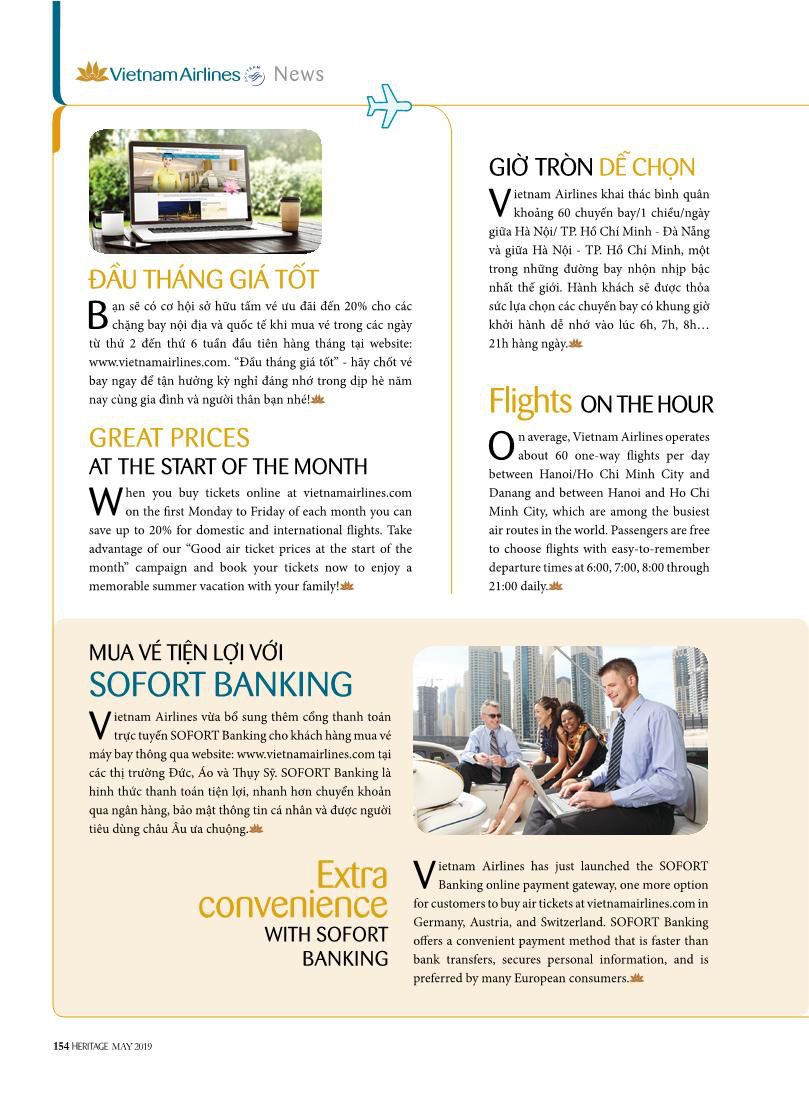 Vietnam Airlines News

ĐẦU THÁNG GIÁ TỐT

Bạn sẽ có cơ hội sở hữu tấm vé ưu đãi đến 20% cho các chặng bay nội địa và quốc tế khi mua vé trong các ngày từ thứ 2 đến thứ 6 tuần đầu tiên hàng tháng tại website: www.vietnamairlines.com. "Đầu tháng giá tốt" - hãy chốt vé bay ngay để tận hưởng kỳ nghỉ đáng nhớ trong dịp hè năm nay cùng gia đình và người thân bạn nhé!

GREAT PRICES AT THE START OF THE MONTH

When you buy tickets online at vietnamairlines.com on the first Monday to Friday of each month you can save up to 20% for domestic and international flights. Take advantage of our "Good air ticket prices at the start of the month" campaign and book your tickets now to enjoy a memorable summer vacation with your family!

GIỜ TRÒN DỄ CHỌN

Vietnam Airlines khai thác bình quân khoảng 60 chuyến bay/1 chiều/ngày giữa Hà Nội/ TP. Hồ Chí Minh - Đà Nẵng và giữa Hà Nội - TP. Hồ Chí Minh, một trong những đường bay nhộn nhịp bậc nhất thế giới. Hành khách sẽ được thỏa sức lựa chọn các chuyến bay có khung giờ khởi hành dễ nhớ vào lúc 6h, 7h, 8h… 21h hàng ngày.

Flights ON THE HOUR

On average, Vietnam Airlines operates about 60 one-way flights per day between Hanoi/Ho Chi Minh City and Danang and between Hanoi and Ho Chi Minh City, which are among the busiest air routes in the world. Passengers are free to choose flights with easy-to-remember departure times at 6:00, 7:00, 8:00 through 21:00 daily.

MUA VÉ TIỆN LỢI VỚI SOFORT BANKING

Vietnam Airlines vừa bổ sung thêm cổng thanh toán trực tuyến SOFORT Banking cho khách hàng mua vé máy bay thông qua website: www.vietnamairlines.com tại các thị trường Đức, Áo và Thụy Sỹ. SOFORT Banking là hình thức thanh toán tiện lợi, nhanh hơn chuyển khoản qua ngân hàng, bảo mật thông tin cá nhân và được người tiêu dùng châu Âu ưa chuộng.

Extra convenience WITH SOFORT BANKING

Vietnam Airlines has just launched the SOFORT Banking online payment gateway, one more option for customers to buy air tickets at vietnamairlines.com in Germany, Austria, and Switzerland. SOFORT Banking offers a convenient payment method that is faster than bank transfers, secures personal information, and is preferred by many European consumers.

154 HERITAGE MAY 2019